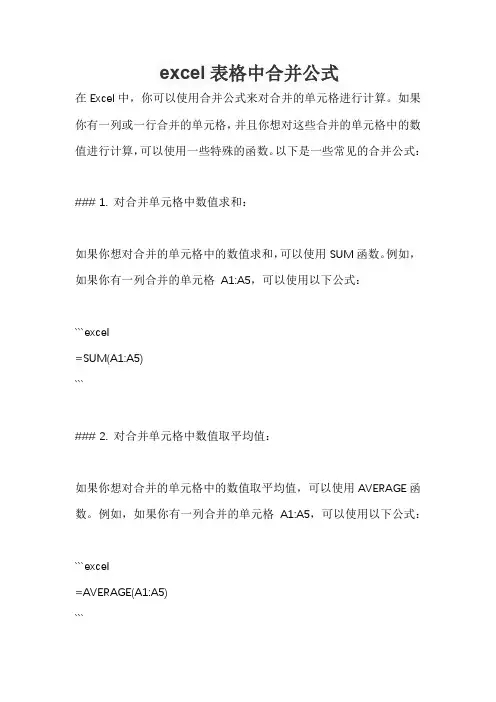 excel 表格中合并公式

在 Excel 中，你可以使用合并公式来对合并的单元格进行计算。如果你有一列或一行合并的单元格，并且你想对这些合并的单元格中的数值进行计算，可以使用一些特殊的函数。以下是一些常见的合并公式：

### 1. 对合并单元格中数值求和：

如果你想对合并的单元格中的数值求和，可以使用 SUM 函数。例如，如果你有一列合并的单元格 A1:A5，可以使用以下公式：

```excel
=SUM(A1:A5)
```

### 2. 对合并单元格中数值取平均值：

如果你想对合并的单元格中的数值取平均值，可以使用 AVERAGE 函数。例如，如果你有一列合并的单元格 A1:A5，可以使用以下公式：

```excel
=AVERAGE(A1:A5)
```